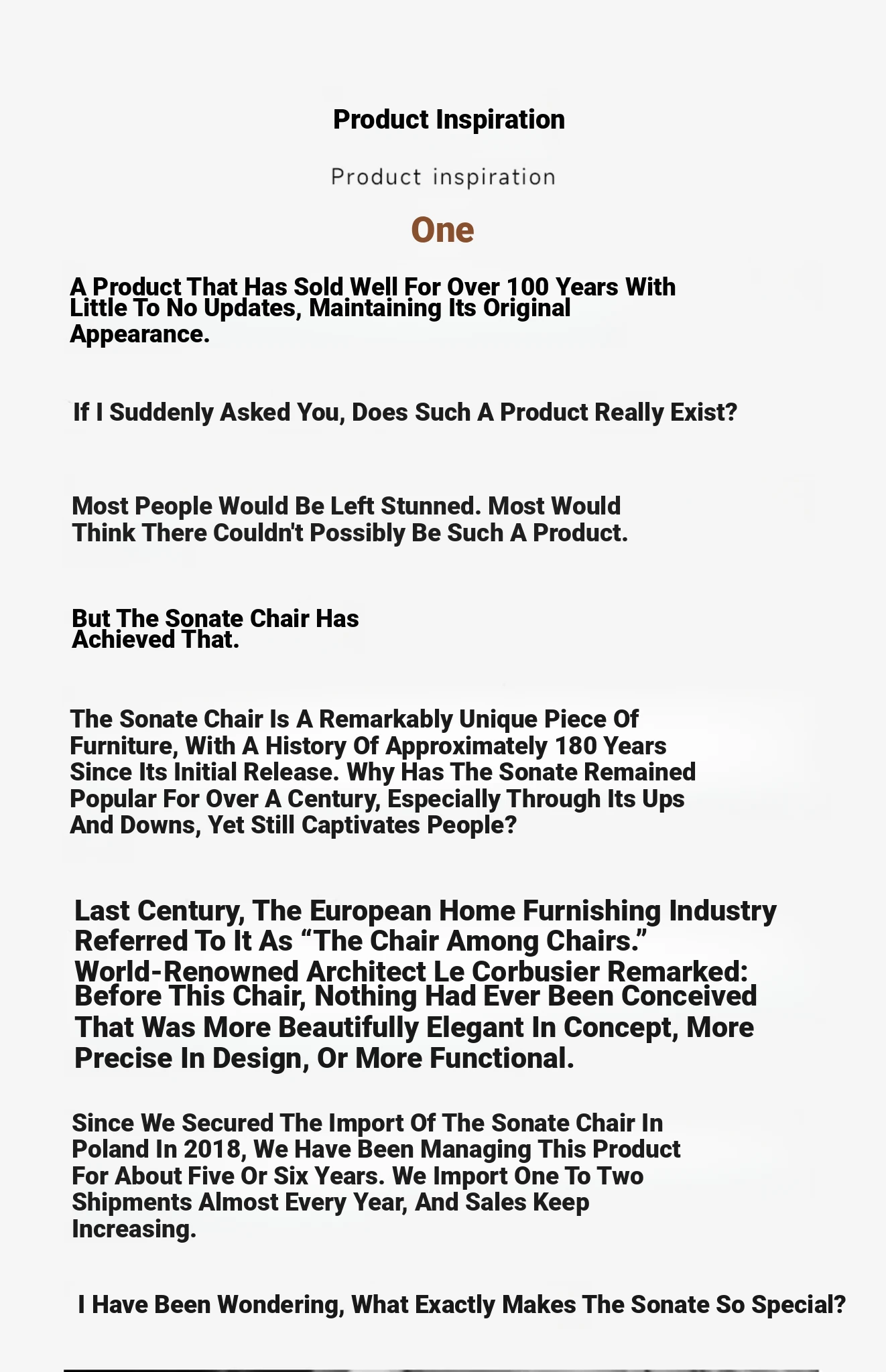 Product Inspiration

Product inspiration

One

A Product That Has Sold Well For Over 100 Years With Little To No Updates, Maintaining Its Original Appearance.

If I Suddenly Asked You, Does Such A Product Really Exist?

Most People Would Be Left Stunned. Most Would Think There Couldn't Possibly Be Such A Product.

But The Sonate Chair Has Achieved That.

The Sonate Chair Is A Remarkably Unique Piece Of Furniture, With A History Of Approximately 180 Years Since Its Initial Release. Why Has The Sonate Remained Popular For Over A Century, Especially Through Its Ups And Downs, Yet Still Captivates People?

Last Century, The European Home Furnishing Industry Referred To It As “The Chair Among Chairs.” World-Renowned Architect Le Corbusier Remarked: Before This Chair, Nothing Had Ever Been Conceived That Was More Beautifully Elegant In Concept, More Precise In Design, Or More Functional.

Since We Secured The Import Of The Sonate Chair In Poland In 2018, We Have Been Managing This Product For About Five Or Six Years. We Import One To Two Shipments Almost Every Year, And Sales Keep Increasing.

I Have Been Wondering, What Exactly Makes The Sonate So Special?